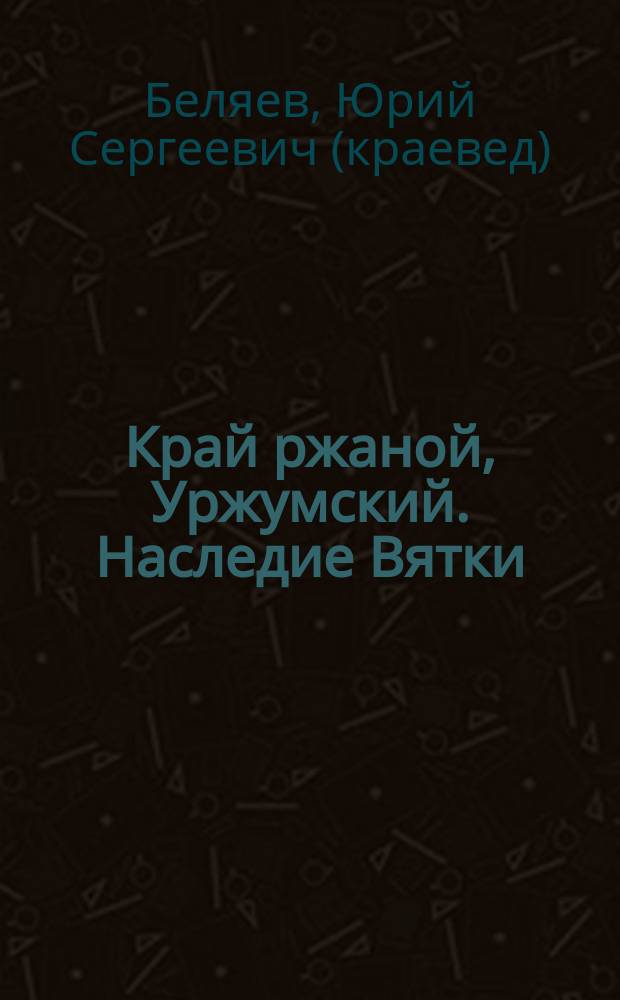 Беляев, Юрий Сергеевич (краевед)

Край ржаной, Уржумский. Наследие Вятки